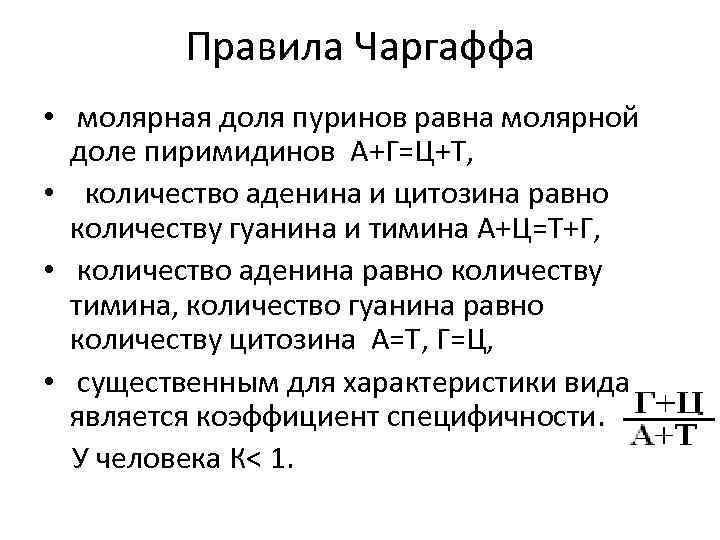 Правила Чаргаффа

• молярная доля пуринов равна молярной доле пиримидинов А+Г=Ц+Т,

• количество аденина и цитозина равно количеству гуанина и тимина А+Ц=Т+Г,

• количество аденина равно количеству тимина, количество гуанина равно количеству цитозина А=Т, Г=Ц,

• существенным для характеристики вида является коэффициент специфичности. $\frac{Г+Ц}{А+Т}$

У человека К< 1.